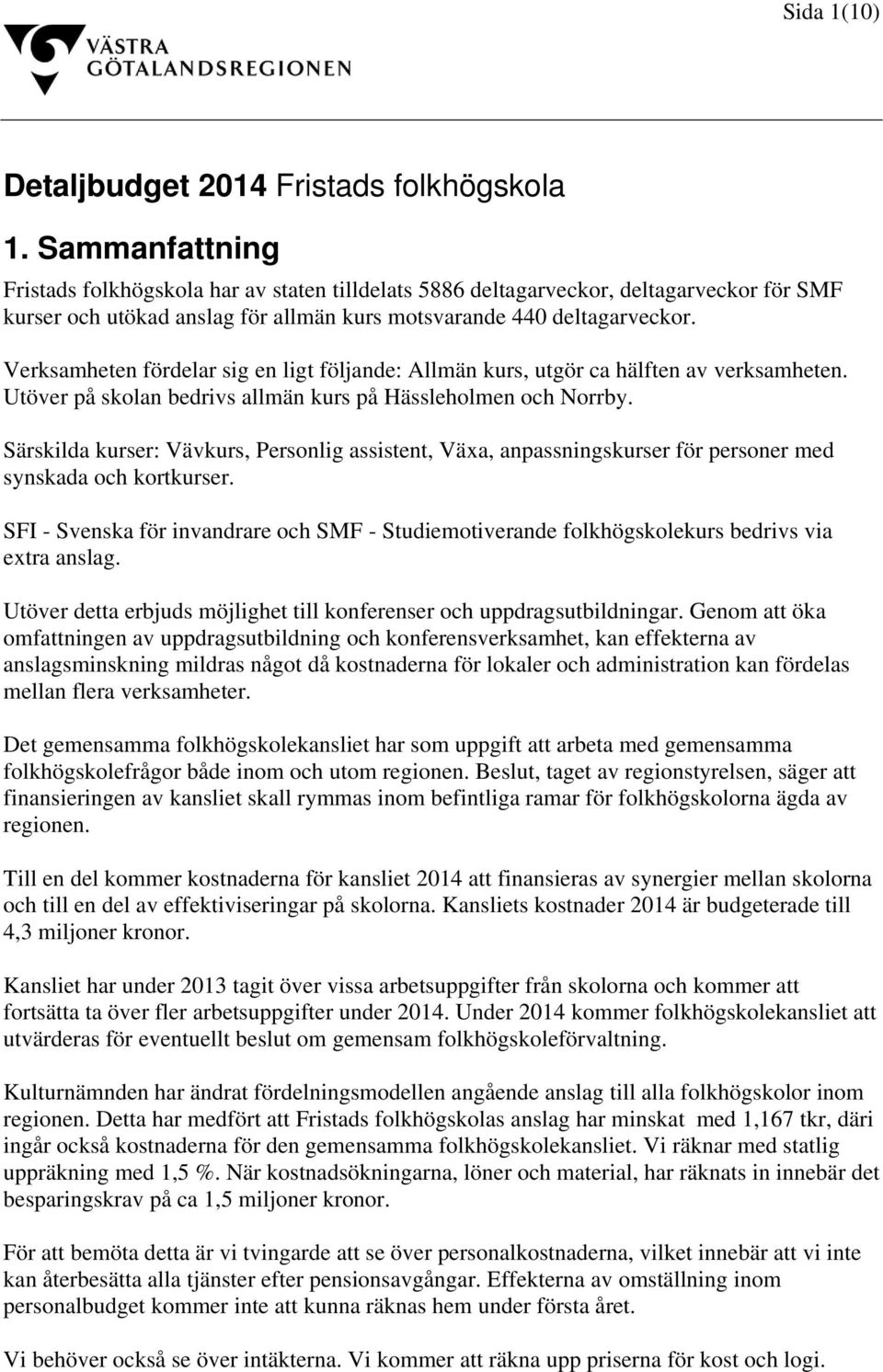 Sida 1(10)

VÄSTRA GÖTALANDSREGIONEN

Detaljbudget 2014 Fristads folkhögskola

1. Sammanfattning

Fristads folkhögskola har av staten tilldelats 5886 deltagarveckor, deltagarveckor för SMF kurser och utökad anslag för allmän kurs motsvarande 440 deltagarveckor.

Verksamheten fördelar sig en ligt följande: Allmän kurs, utgör ca hälften av verksamheten. Utöver på skolan bedrivs allmän kurs på Hässleholmen och Norrby.

Särskilda kurser: Vävkurs, Personlig assistent, Växa, anpassningskurser för personer med synskada och kortkurser.

SFI - Svenska för invandrare och SMF - Studiemotiverande folkhögskolekurs bedrivs via extra anslag.

Utöver detta erbjuds möjlighet till konferenser och uppdragsutbildningar. Genom att öka omfattningen av uppdragsutbildning och konferensverksamhet, kan effekterna av anslagsminskning mildras något då kostnaderna för lokaler och administration kan fördelas mellan flera verksamheter.

Det gemensamma folkhögskolekansliet har som uppgift att arbeta med gemensamma folkhögskolefrågor både inom och utom regionen. Beslut, taget av regionstyrelsen, säger att finansieringen av kansliet skall rymmas inom befintliga ramar för folkhögskolorna ägda av regionen.

Till en del kommer kostnaderna för kansliet 2014 att finansieras av synergier mellan skolorna och till en del av effektiviseringar på skolorna. Kansliets kostnader 2014 är budgeterade till 4,3 miljoner kronor.

Kansliet har under 2013 tagit över vissa arbetsuppgifter från skolorna och kommer att fortsätta ta över fler arbetsuppgifter under 2014. Under 2014 kommer folkhögskolekansliet att utvärderas för eventuellt beslut om gemensam folkhögskoleförvaltning.

Kulturnämnden har ändrat fördelningsmodellen angående anslag till alla folkhögskolor inom regionen. Detta har medfört att Fristads folkhögskolas anslag har minskat med 1,167 tkr, däri ingår också kostnaderna för den gemensamma folkhögskolekansliet. Vi räknar med statlig uppräkning med 1,5 %. När kostnadsökningarna, löner och material, har räknats in innebär det besparingskrav på ca 1,5 miljoner kronor.

För att bemöta detta är vi tvingarde att se över personalkostnaderna, vilket innebär att vi inte kan återbesätta alla tjänster efter pensionsavgångar. Effekterna av omställning inom personalbudget kommer inte att kunna räknas hem under första året.

Vi behöver också se över intäkterna. Vi kommer att räkna upp priserna för kost och logi.